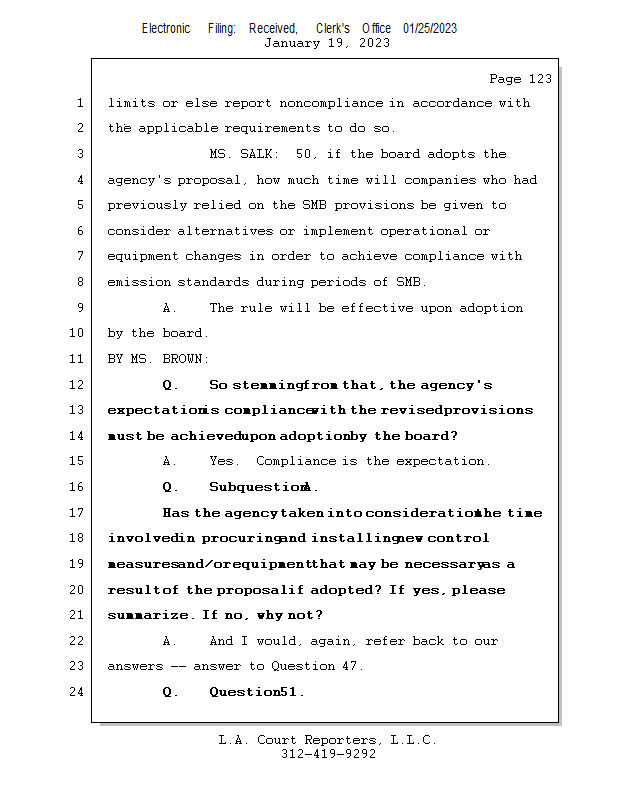 Electronic Filing: Received, Clerk's Office 01/25/2023
January 19, 2023

Page 123

1 limits or else report noncompliance in accordance with
2 the applicable requirements to do so.
3 MS. SALK: 50, if the board adopts the
4 agency's proposal, how much time will companies who had
5 previously relied on the SMB provisions be given to
6 consider alternatives or implement operational or
7 equipment changes in order to achieve compliance with
8 emission standards during periods of SMB.
9 A. The rule will be effective upon adoption
10 by the board.
11 BY MS. BROWN:
12 Q. So stemmingfrom that, the agency's
13 expectationis compliancewith the revisedprovisions
14 must be achievedupon adoptionby the board?
15 A. Yes. Compliance is the expectation.
16 Q. SubquestionA.
17 Has the agencytaken into considerationthe time
18 involvedin procuringand installingnew control
19 measuresand/orequipmentthat may be necessaryas a
20 resultof the proposalif adopted? If yes, please
21 summarize. If no, why not?
22 A. And I would, again, refer back to our
23 answers -- answer to Question 47.
24 Q. Question51.

L.A. Court Reporters, L.L.C.
312-419-9292